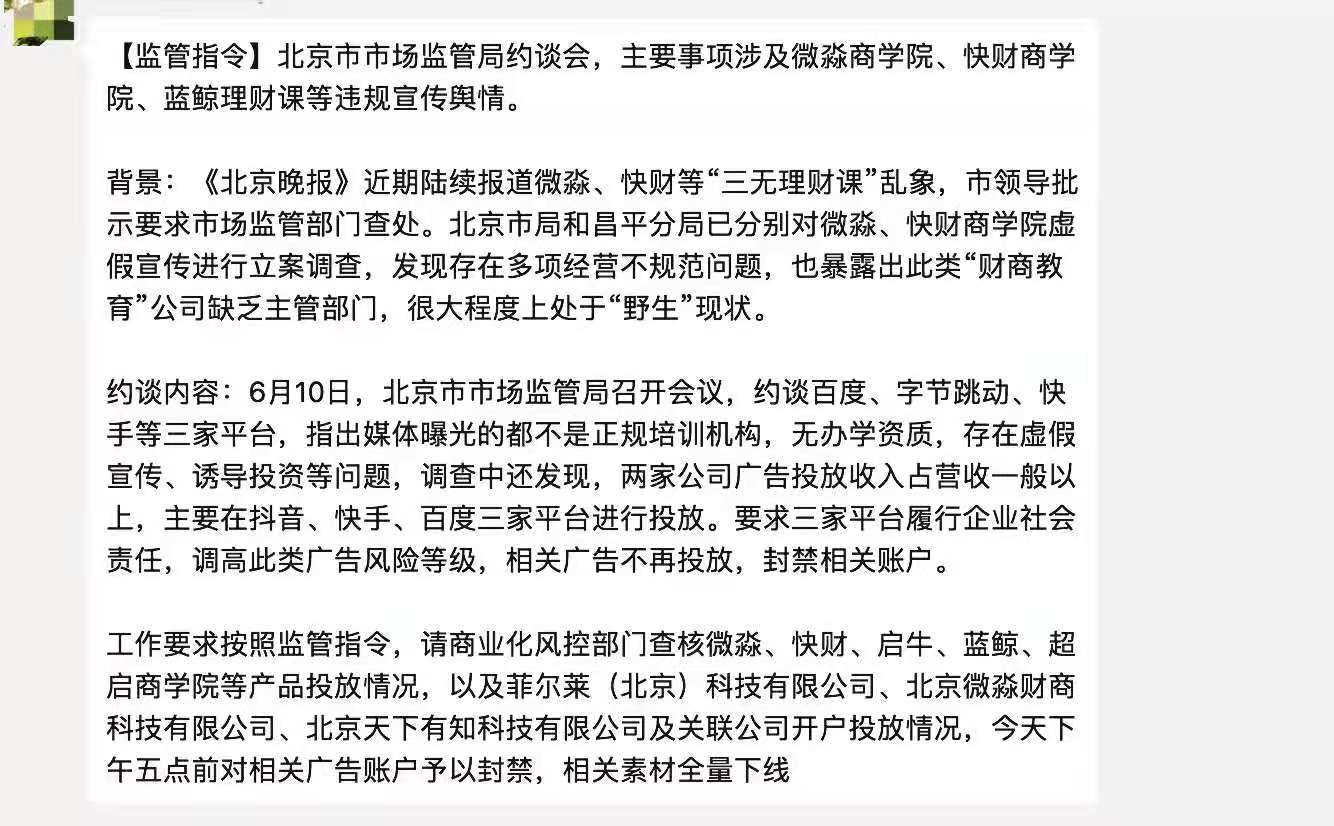 【监管指令】北京市市场监管局约谈会，主要事项涉及微淼商学院、快财商学院、蓝鲸理财课等违规宣传舆情。

背景：《北京晚报》近期陆续报道微淼、快财等“三无理财课”乱象，市领导批示要求市场监管部门查处。北京市局和昌平分局已分别对微淼、快财商学院虚假宣传进行立案调查，发现存在多项经营不规范问题，也暴露出此类“财商教育”公司缺乏主管部门，很大程度上处于“野生”现状。

约谈内容：6月10日，北京市市场监管局召开会议，约谈百度、字节跳动、快手等三家平台，指出媒体曝光的都不是正规培训机构，无办学资质，存在虚假宣传、诱导投资等问题，调查中还发现，两家公司广告投放收入占营收一般以上，主要在抖音、快手、百度三家平台进行投放。要求三家平台履行企业社会责任，调高此类广告风险等级，相关广告不再投放，封禁相关账户。

工作要求按照监管指令，请商业化风控部门查核微淼、快财、启牛、蓝鲸、超启商学院等产品投放情况，以及菲尔莱（北京）科技有限公司、北京微淼财商科技有限公司、北京天下有知科技有限公司及关联公司开户投放情况，今天下午五点前对相关广告账户予以封禁，相关素材全量下线